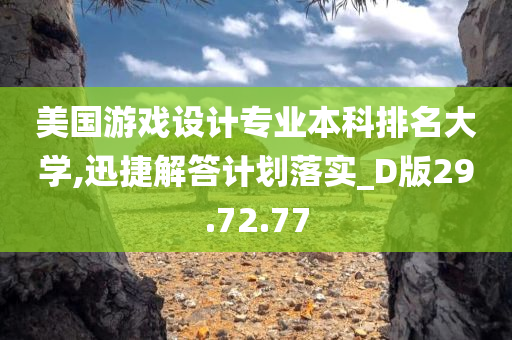 美国游戏设计专业本科排名大学,迅捷解答计划落实_D版29.72.77